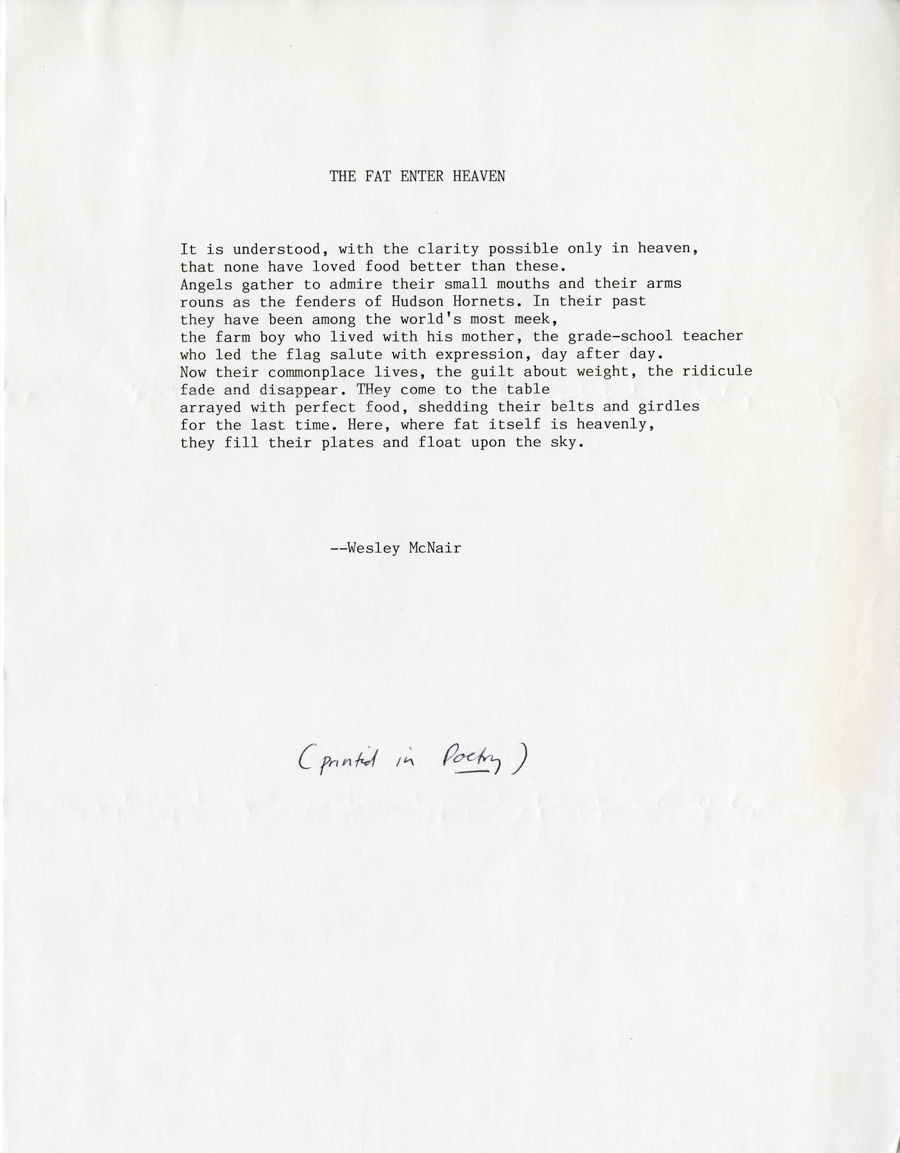 THE FAT ENTER HEAVEN

It is understood, with the clarity possible only in heaven,
that none have loved food better than these.
Angels gather to admire their small mouths and their arms
rouns as the fenders of Hudson Hornets. In their past
they have been among the world's most meek,
the farm boy who lived with his mother, the grade-school teacher
who led the flag salute with expression, day after day.
Now their commonplace lives, the guilt about weight, the ridicule
fade and disappear. THey come to the table
arrayed with perfect food, shedding their belts and girdles
for the last time. Here, where fat itself is heavenly,
they fill their plates and float upon the sky.

--Wesley McNair

(printed in Poetry)